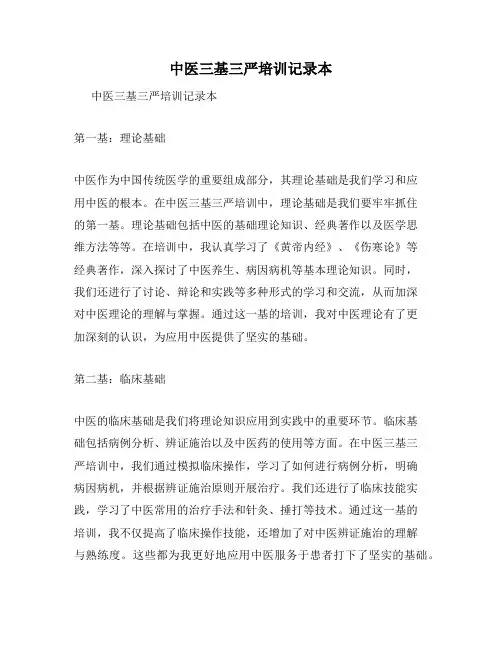 中医三基三严培训记录本

中医三基三严培训记录本

第一基：理论基础

中医作为中国传统医学的重要组成部分，其理论基础是我们学习和应用中医的根本。在中医三基三严培训中，理论基础是我们要牢牢抓住的第一基。理论基础包括中医的基础理论知识、经典著作以及医学思维方法等等。在培训中，我认真学习了《黄帝内经》、《伤寒论》等经典著作，深入探讨了中医养生、病因病机等基本理论知识。同时，我们还进行了讨论、辩论和实践等多种形式的学习和交流，从而加深对中医理论的理解与掌握。通过这一基的培训，我对中医理论有了更加深刻的认识，为应用中医提供了坚实的基础。

第二基：临床基础

中医的临床基础是我们将理论知识应用到实践中的重要环节。临床基础包括病例分析、辨证施治以及中医药的使用等方面。在中医三基三严培训中，我们通过模拟临床操作，学习了如何进行病例分析，明确病因病机，并根据辨证施治原则开展治疗。我们还进行了临床技能实践，学习了中医常用的治疗手法和针灸、捶打等技术。通过这一基的培训，我不仅提高了临床操作技能，还增加了对中医辨证施治的理解与熟练度。这些都为我更好地应用中医服务于患者打下了坚实的基础。